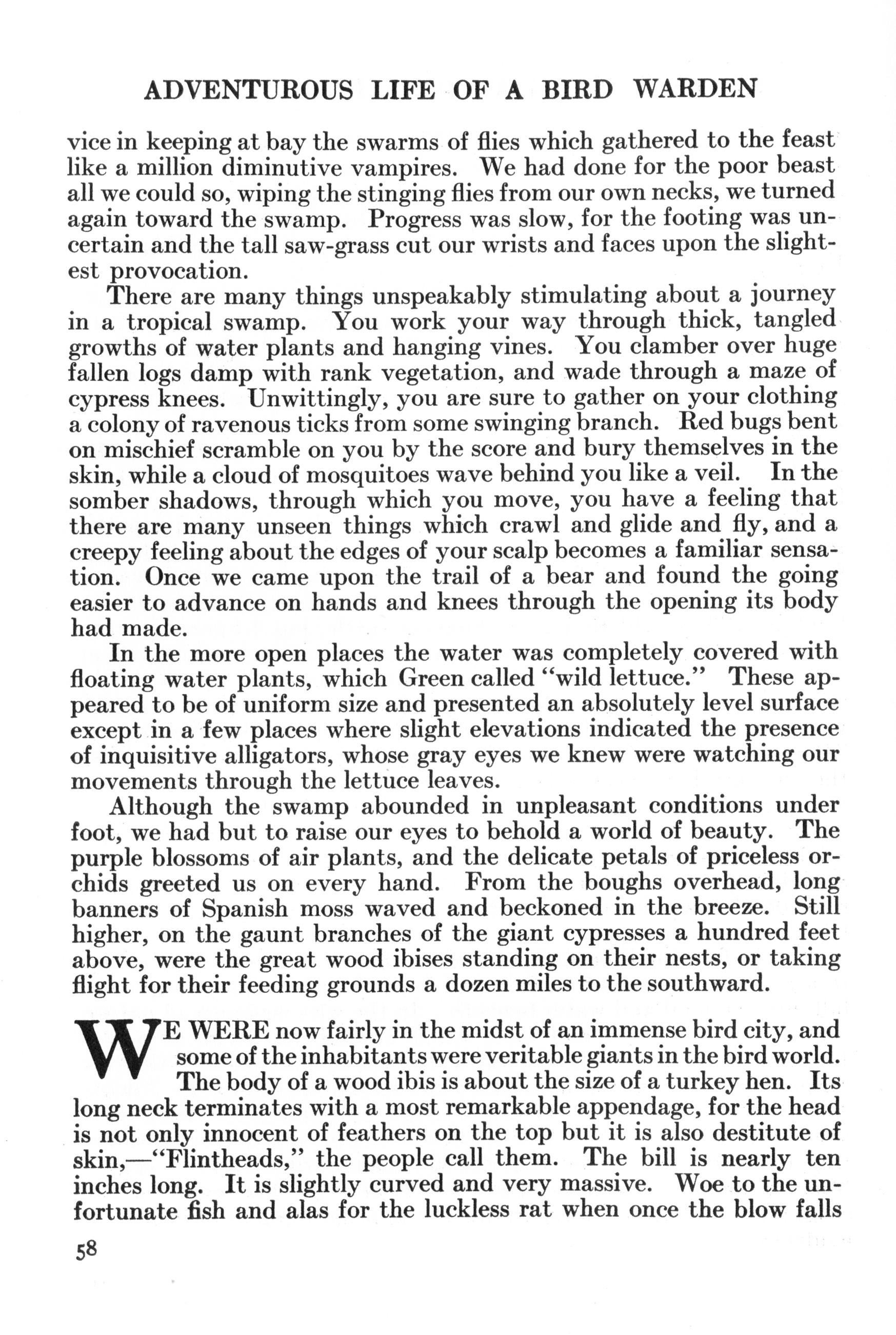 ADVENTUROUS LIFE OF A BIRD WARDEN

vice in keeping at bay the swarms of flies which gathered to the feast like a million diminutive vampires. We had done for the poor beast all we could so, wiping the stinging flies from our own necks, we turned again toward the swamp. Progress was slow, for the footing was uncertain and the tall saw-grass cut our wrists and faces upon the slightest provocation.

There are many things unspeakably stimulating about a journey in a tropical swamp. You work your way through thick, tangled growths of water plants and hanging vines. You clamber over huge fallen logs damp with rank vegetation, and wade through a maze of cypress knees. Unwittingly, you are sure to gather on your clothing a colony of ravenous ticks from some swinging branch. Red bugs bent on mischief scramble on you by the score and bury themselves in the skin, while a cloud of mosquitoes wave behind you like a veil. In the somber shadows, through which you move, you have a feeling that there are many unseen things which crawl and glide and fly, and a creepy feeling about the edges of your scalp becomes a familiar sensation. Once we came upon the trail of a bear and found the going easier to advance on hands and knees through the opening its body had made.

In the more open places the water was completely covered with floating water plants, which Green called "wild lettuce." These appeared to be of uniform size and presented an absolutely level surface except in a few places where slight elevations indicated the presence of inquisitive alligators, whose gray eyes we knew were watching our movements through the lettuce leaves.

Although the swamp abounded in unpleasant conditions under foot, we had but to raise our eyes to behold a world of beauty. The purple blossoms of air plants, and the delicate petals of priceless orchids greeted us on every hand. From the boughs overhead, long banners of Spanish moss waved and beckoned in the breeze. Still higher, on the gaunt branches of the giant cypresses a hundred feet above, were the great wood ibises standing on their nests, or taking flight for their feeding grounds a dozen miles to the southward.

WE WERE now fairly in the midst of an immense bird city, and some of the inhabitants were veritable giants in the bird world. The body of a wood ibis is about the size of a turkey hen. Its long neck terminates with a most remarkable appendage, for the head is not only innocent of feathers on the top but it is also destitute of skin,—"Flintheads," the people call them. The bill is nearly ten inches long. It is slightly curved and very massive. Woe to the unfortunate fish and alas for the luckless rat when once the blow falls

58